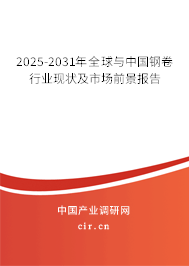 2025-2031年全球与中国钢卷行业现状及市场前景报告

中国产业调研网
cir.cn